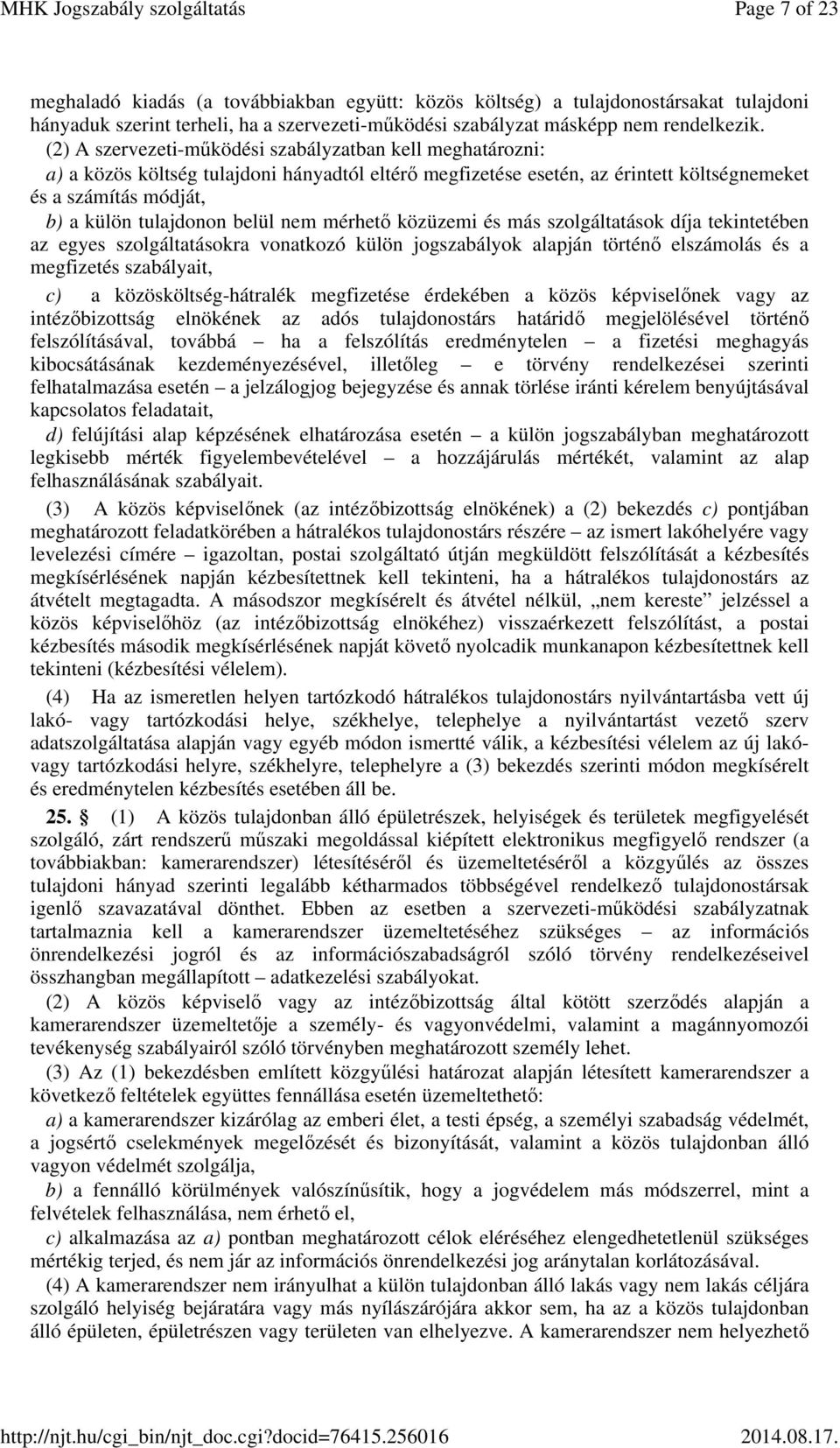 MHK Jogszabály szolgáltatás Page 7 of 23

meghaladó kiadás (a továbbiakban együtt: közös költség) a tulajdonostársakat tulajdoni hányaduk szerint terheli, ha a szervezeti-működési szabályzat másképp nem rendelkezik.

(2) A szervezeti-működési szabályzatban kell meghatározni:

a) a közös költség tulajdoni hányadtól eltérő megfizetése esetén, az érintett költségnemeket és a számítás módját,

b) a külön tulajdonon belül nem mérhető közüzemi és más szolgáltatások díja tekintetében az egyes szolgáltatásokra vonatkozó külön jogszabályok alapján történő elszámolás és a megfizetés szabályait,

c) a közösköltség-hátralék megfizetése érdekében a közös képviselőnek vagy az intézőbizottság elnökének az adós tulajdonostárs határidő megjelölésével történő felszólításával, továbbá – ha a felszólítás eredménytelen – a fizetési meghagyás kibocsátásának kezdeményezésével, illetőleg – e törvény rendelkezései szerinti felhatalmazása esetén – a jelzálogjog bejegyzése és annak törlése iránti kérelem benyújtásával kapcsolatos feladatait,

d) felújítási alap képzésének elhatározása esetén – a külön jogszabályban meghatározott legkisebb mérték figyelembevételével – a hozzájárulás mértékét, valamint az alap felhasználásának szabályait.

(3) A közös képviselőnek (az intézőbizottság elnökének) a (2) bekezdés c) pontjában meghatározott feladatkörében a hátralékos tulajdonostárs részére – az ismert lakóhelyére vagy levelezési címére – igazoltan, postai szolgáltató útján megküldött felszólítását a kézbesítés megkísérlésének napján kézbesítettnek kell tekinteni, ha a hátralékos tulajdonostárs az átvételt megtagadta. A másodszor megkísérelt és átvétel nélkül, „nem kereste” jelzéssel a közös képviselőhöz (az intézőbizottság elnökéhez) visszaérkezett felszólítást, a postai kézbesítés második megkísérlésének napját követő nyolcadik munkanapon kézbesítettnek kell tekinteni (kézbesítési vélelem).

(4) Ha az ismeretlen helyen tartózkodó hátralékos tulajdonostárs nyilvántartásba vett új lakó- vagy tartózkodási helye, székhelye, telephelye a nyilvántartást vezető szerv adatszolgáltatása alapján vagy egyéb módon ismertté válik, a kézbesítési vélelem az új lakó- vagy tartózkodási helyre, székhelyre, telephelyre a (3) bekezdés szerinti módon megkísérelt és eredménytelen kézbesítés esetében áll be.

25. § (1) A közös tulajdonban álló épületrészek, helyiségek és területek megfigyelését szolgáló, zárt rendszerű műszaki megoldással kiépített elektronikus megfigyelő rendszer (a továbbiakban: kamerarendszer) létesítéséről és üzemeltetéséről a közgyűlés az összes tulajdoni hányad szerinti legalább kétharmados többségével rendelkező tulajdonostársak igenlő szavazatával dönthet. Ebben az esetben a szervezeti-működési szabályzatnak tartalmaznia kell a kamerarendszer üzemeltetéséhez szükséges – az információs önrendelkezési jogról és az információszabadságról szóló törvény rendelkezéseivel összhangban megállapított – adatkezelési szabályokat.

(2) A közös képviselő vagy az intézőbizottság által kötött szerződés alapján a kamerarendszer üzemeltetője a személy- és vagyonvédelmi, valamint a magánnyomozói tevékenység szabályairól szóló törvényben meghatározott személy lehet.

(3) Az (1) bekezdésben említett közgyűlési határozat alapján létesített kamerarendszer a következő feltételek együttes fennállása esetén üzemeltethető:

a) a kamerarendszer kizárólag az emberi élet, a testi épség, a személyi szabadság védelmét, a jogsértő cselekmények megelőzését és bizonyítását, valamint a közös tulajdonban álló vagyon védelmét szolgálja,

b) a fennálló körülmények valószínűsítik, hogy a jogvédelem más módszerrel, mint a felvételek felhasználása, nem érhető el,

c) alkalmazása az a) pontban meghatározott célok eléréséhez elengedhetetlenül szükséges mértékig terjed, és nem jár az információs önrendelkezési jog aránytalan korlátozásával.

(4) A kamerarendszer nem irányulhat a külön tulajdonban álló lakás vagy nem lakás céljára szolgáló helyiség bejáratára vagy más nyílászárójára akkor sem, ha az a közös tulajdonban álló épületen, épületrészen vagy területen van elhelyezve. A kamerarendszer nem helyezhető

http://njt.hu/cgi_bin/njt_doc.cgi?docid=76415.256016 2014.08.17.